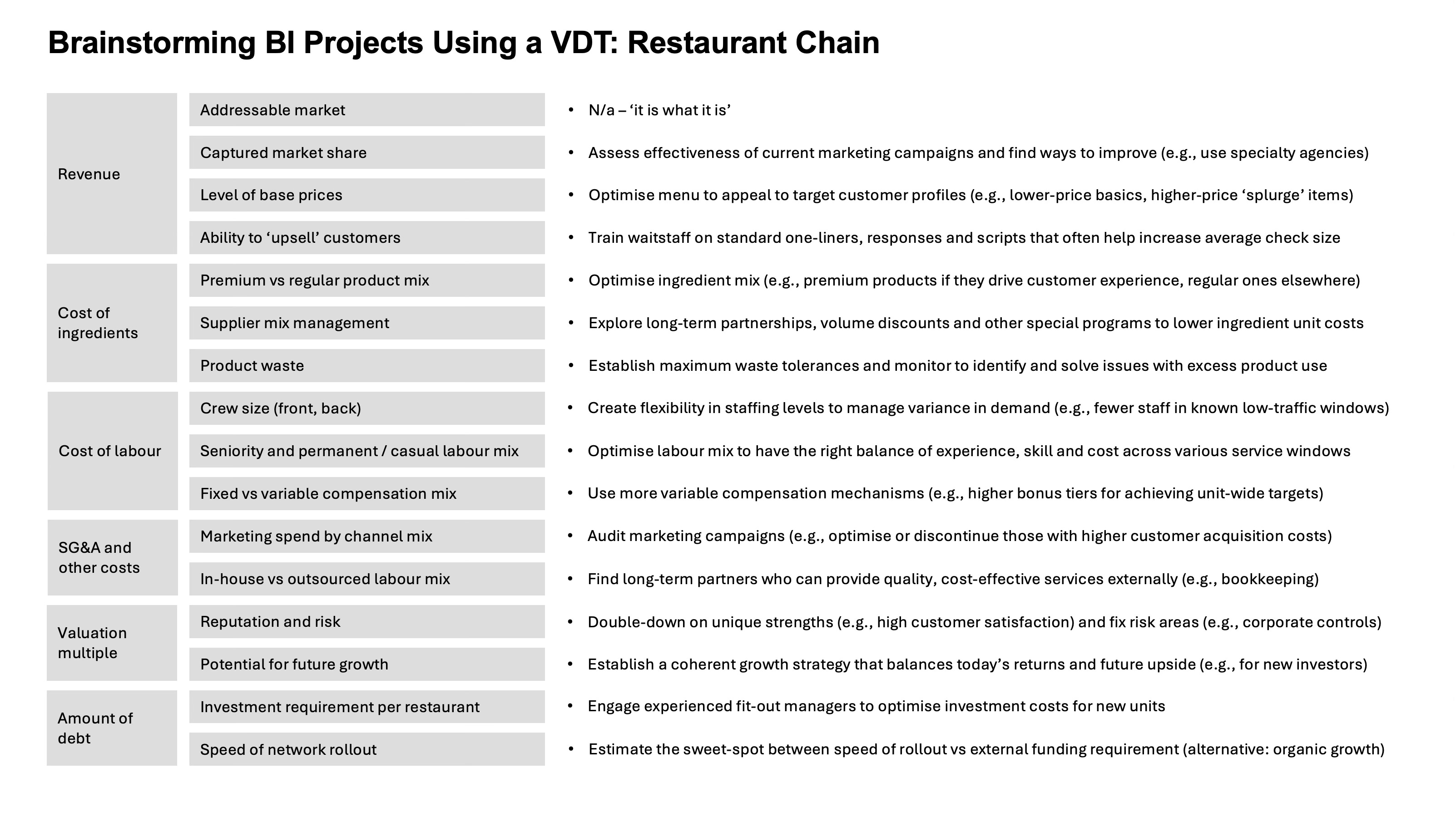 Brainstorming BI Projects Using a VDT: Restaurant Chain

| | | |
|---|---|---|
| Revenue | Addressable market | • N/a – ‘it is what it is’ |
| | Captured market share | • Assess effectiveness of current marketing campaigns and find ways to improve (e.g., use specialty agencies) |
| | Level of base prices | • Optimise menu to appeal to target customer profiles (e.g., lower-price basics, higher-price ‘splurge’ items) |
| | Ability to ‘upsell’ customers | • Train waitstaff on standard one-liners, responses and scripts that often help increase average check size |
| Cost of ingredients | Premium vs regular product mix | • Optimise ingredient mix (e.g., premium products if they drive customer experience, regular ones elsewhere) |
| | Supplier mix management | • Explore long-term partnerships, volume discounts and other special programs to lower ingredient unit costs |
| | Product waste | • Establish maximum waste tolerances and monitor to identify and solve issues with excess product use |
| Cost of labour | Crew size (front, back) | • Create flexibility in staffing levels to manage variance in demand (e.g., fewer staff in known low-traffic windows) |
| | Seniority and permanent / casual labour mix | • Optimise labour mix to have the right balance of experience, skill and cost across various service windows |
| | Fixed vs variable compensation mix | • Use more variable compensation mechanisms (e.g., higher bonus tiers for achieving unit-wide targets) |
| SG&A and other costs | Marketing spend by channel mix | • Audit marketing campaigns (e.g., optimise or discontinue those with higher customer acquisition costs) |
| | In-house vs outsourced labour mix | • Find long-term partners who can provide quality, cost-effective services externally (e.g., bookkeeping) |
| Valuation multiple | Reputation and risk | • Double-down on unique strengths (e.g., high customer satisfaction) and fix risk areas (e.g., corporate controls) |
| | Potential for future growth | • Establish a coherent growth strategy that balances today’s returns and future upside (e.g., for new investors) |
| Amount of debt | Investment requirement per restaurant | • Engage experienced fit-out managers to optimise investment costs for new units |
| | Speed of network rollout | • Estimate the sweet-spot between speed of rollout vs external funding requirement (alternative: organic growth) |